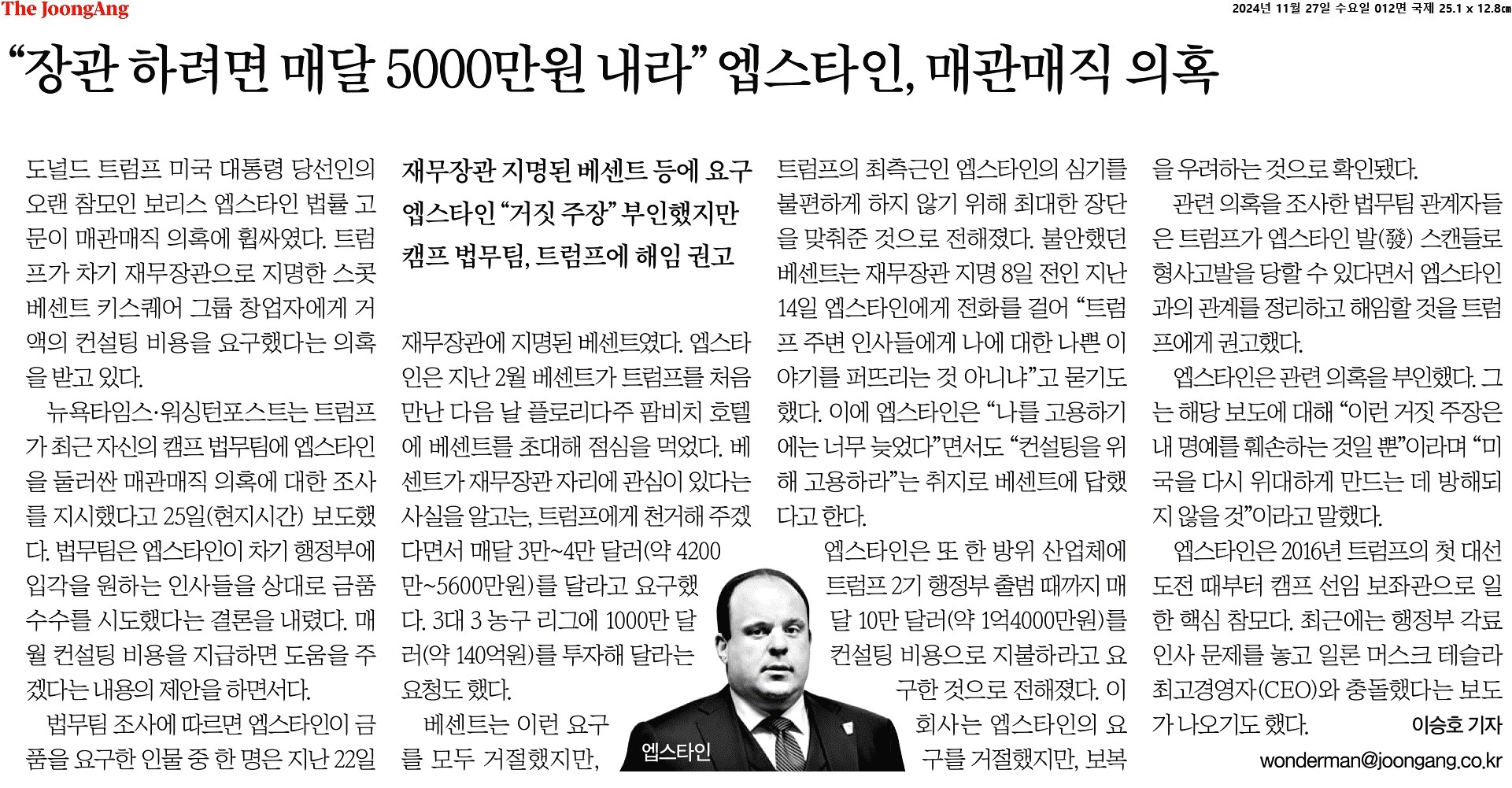 The JoongAng

2024년 11월 27일 수요일 012면 국제 25.1 x 12.8㎝

“장관 하려면 매달 5000만원 내라” 엡스타인, 매관매직 의혹

도널드 트럼프 미국 대통령 당선인의 오랜 참모인 보리스 엡스타인 법률 고문이 매관매직 의혹에 휩싸였다. 트럼프가 차기 재무장관으로 지명한 스콧 베센트 키스퀘어 그룹 창업자에게 거액의 컨설팅 비용을 요구했다는 의혹을 받고 있다.

뉴욕타임스·워싱턴포스트는 트럼프가 최근 자신의 캠프 법무팀에 엡스타인을 둘러싼 매관매직 의혹에 대한 조사를 지시했다고 25일(현지시간) 보도했다. 법무팀은 엡스타인이 차기 행정부에 입각을 원하는 인사들을 상대로 금품 수수를 시도했다는 결론을 내렸다. 매월 컨설팅 비용을 지급하면 도움을 주겠다는 내용의 제안을 하면서다.

법무팀 조사에 따르면 엡스타인이 금품을 요구한 인물 중 한 명은 지난 22일

재무장관 지명된 베센트 등에 요구
엡스타인 “거짓 주장” 부인했지만
캠프 법무팀, 트럼프에 해임 권고

재무장관에 지명된 베센트였다. 엡스타인은 지난 2월 베센트가 트럼프를 처음 만난 다음 날 플로리다주 팜비치 호텔에 베센트를 초대해 점심을 먹었다. 베센트가 재무장관 자리에 관심이 있다는 사실을 알고는, 트럼프에게 천거해 주겠다면서 매달 3만~4만 달러(약 4200만~5600만원)를 달라고 요구했다. 3대 3 농구 리그에 1000만 달러(약 140억원)를 투자해 달라는 요청도 했다.

베센트는 이런 요구를 모두 거절했지만,

엡스타인

트럼프의 최측근인 엡스타인의 심기를 불편하게 하지 않기 위해 최대한 장단을 맞춰준 것으로 전해졌다. 불안했던 베센트는 재무장관 지명 8일 전인 지난 14일 엡스타인에게 전화를 걸어 “트럼프 주변 인사들에게 나에 대한 나쁜 이야기를 퍼뜨리는 것 아니냐”고 묻기도 했다. 이에 엡스타인은 “나를 고용하기에는 너무 늦었다”면서도 “컨설팅을 위해 고용하라”는 취지로 베센트에 답했다고 한다.

엡스타인은 또 한 방위 산업체에 트럼프 2기 행정부 출범 때까지 매달 10만 달러(약 1억4000만원)를 컨설팅 비용으로 지불하라고 요구한 것으로 전해졌다. 이 회사는 엡스타인의 요구를 거절했지만, 보복을 우려하는 것으로 확인됐다.

관련 의혹을 조사한 법무팀 관계자들은 트럼프가 엡스타인 발(發) 스캔들로 형사고발을 당할 수 있다면서 엡스타인과의 관계를 정리하고 해임할 것을 트럼프에게 권고했다.

엡스타인은 관련 의혹을 부인했다. 그는 해당 보도에 대해 “이런 거짓 주장은 내 명예를 훼손하는 것일 뿐”이라며 “미국을 다시 위대하게 만드는 데 방해되지 않을 것”이라고 말했다.

엡스타인은 2016년 트럼프의 첫 대선 도전 때부터 캠프 선임 보좌관으로 일한 핵심 참모다. 최근에는 행정부 각료 인사 문제를 놓고 일론 머스크 테슬라 최고경영자(CEO)와 충돌했다는 보도가 나오기도 했다.

이승호 기자
wonderman@joongang.co.kr